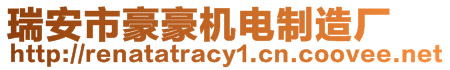 瑞安市豪豪机电制造厂
http://renatatracy1.cn.coovee.net